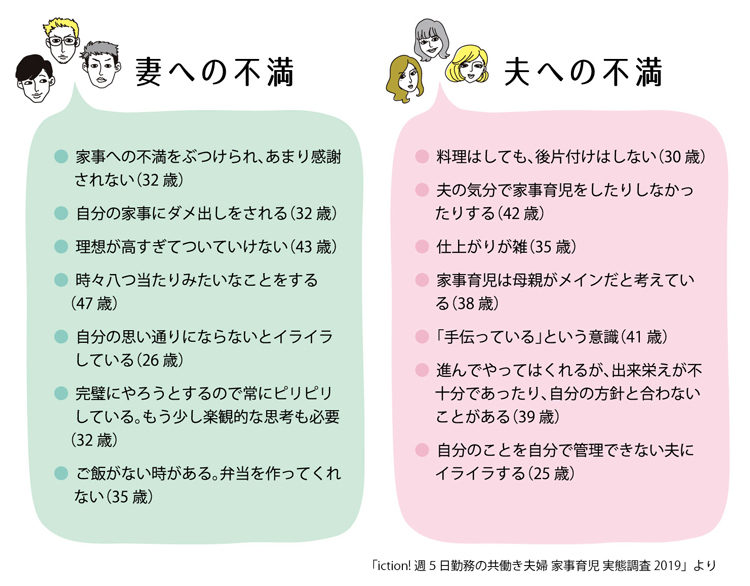 妻への不満

● 家事への不満をぶつけられ、あまり感謝されない（32歳）

● 自分の家事にダメ出しをされる（32歳）

● 理想が高すぎてついていけない（43歳）

● 時々八つ当たりみたいなことをする（47歳）

● 自分の思い通りにならないとイライラしている（26歳）

● 完璧にやろうとするので常にピリピリしている。もう少し楽観的な思考も必要（32歳）

● ご飯がない時がある。弁当を作ってくれない（35歳）

夫への不満

● 料理はしても、後片付けはしない（30歳）

● 夫の気分で家事育児をしたりしなかったりする（42歳）

● 仕上がりが雑（35歳）

● 家事育児は母親がメインだと考えている（38歳）

● 「手伝っている」という意識（41歳）

● 進んでやってはくれるが、出来栄えが不十分であったり、自分の方針と合わないことがある（39歳）

● 自分のことを自分で管理できない夫にイライラする（25歳）

「iction! 週5日勤務の共働き夫婦 家事育児 実態調査 2019」より